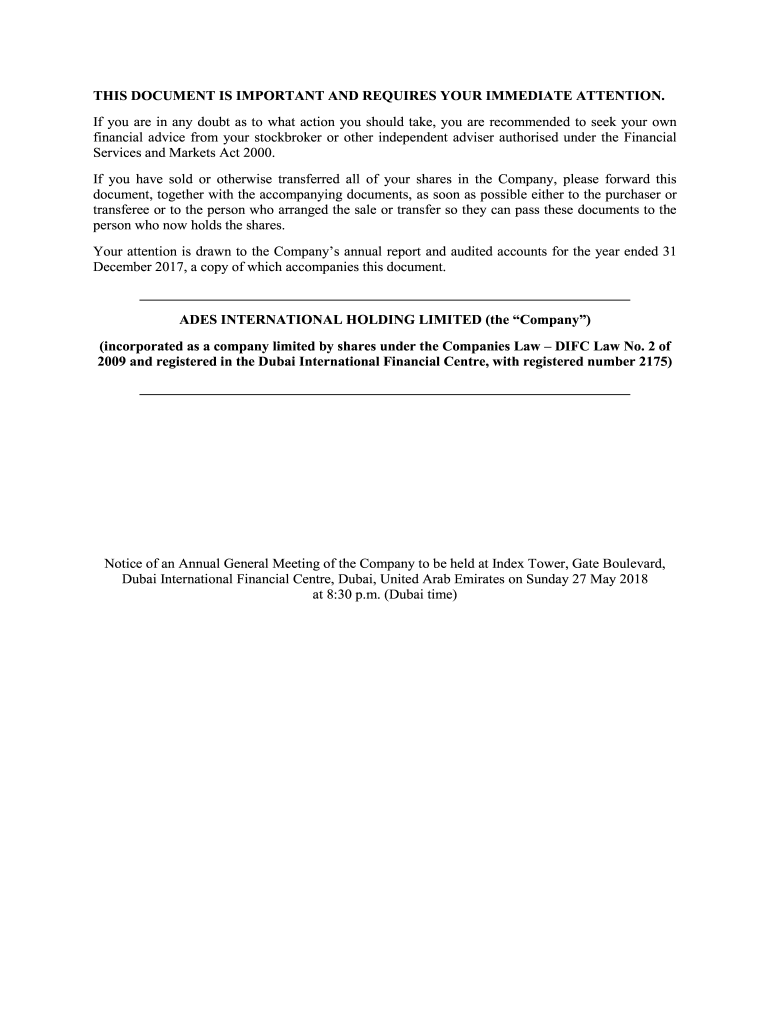 THIS DOCUMENT IS IMPORTANT AND REQUIRES YOUR IMMEDIATE ATTENTION.

If you are in any doubt as to what action you should take, you are recommended to seek your own financial advice from your stockbroker or other independent adviser authorised under the Financial Services and Markets Act 2000.

If you have sold or otherwise transferred all of your shares in the Company, please forward this document, together with the accompanying documents, as soon as possible either to the purchaser or transferee or to the person who arranged the sale or transfer so they can pass these documents to the person who now holds the shares.

Your attention is drawn to the Company's annual report and audited accounts for the year ended 31 December 2017, a copy of which accompanies this document.

ADES INTERNATIONAL HOLDING LIMITED (the "Company")

(incorporated as a company limited by shares under the Companies Law – DIFC Law No. 2 of 2009 and registered in the Dubai International Financial Centre, with registered number 2175)

Notice of an Annual General Meeting of the Company to be held at Index Tower, Gate Boulevard, Dubai International Financial Centre, Dubai, United Arab Emirates on Sunday 27 May 2018 at 8:30 p.m. (Dubai time)